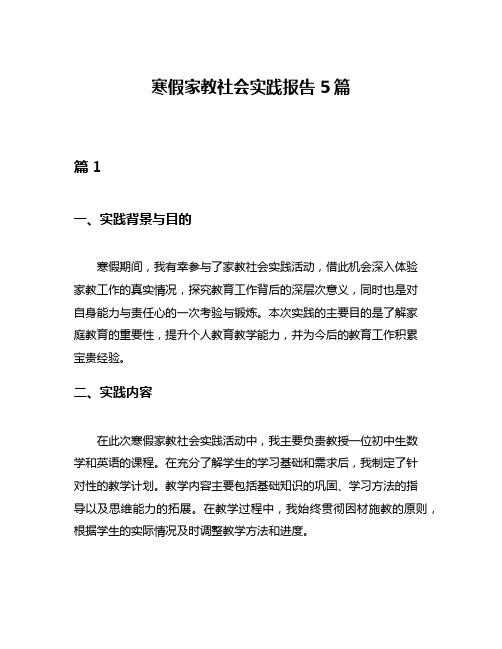 寒假家教社会实践报告 5 篇

篇 1

一、实践背景与目的

寒假期间，我有幸参与了家教社会实践活动，借此机会深入体验家教工作的真实情况，探究教育工作背后的深层次意义，同时也是对自身能力与责任心的一次考验与锻炼。本次实践的主要目的是了解家庭教育的重要性，提升个人教育教学能力，并为今后的教育工作积累宝贵经验。

二、实践内容

在此次寒假家教社会实践活动中，我主要负责教授一位初中生数学和英语的课程。在充分了解学生的学习基础和需求后，我制定了针对性的教学计划。教学内容主要包括基础知识的巩固、学习方法的指导以及思维能力的拓展。在教学过程中，我始终贯彻因材施教的原则，根据学生的实际情况及时调整教学方法和进度。